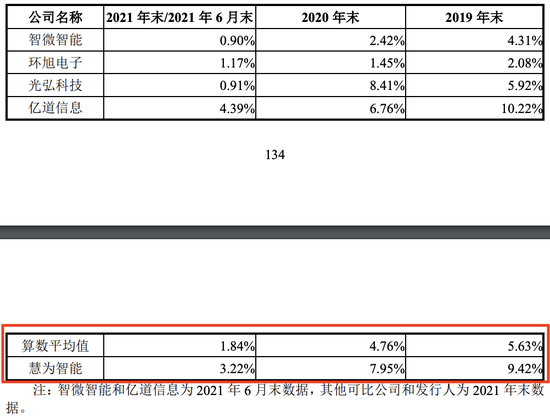 | 公司名称 | 2021 年末/2021 年 6 月末 | 2020 年末 | 2019 年末 |
|---|---|---|---|
| 智微智能 | 0.90% | 2.42% | 4.31% |
| 环旭电子 | 1.17% | 1.45% | 2.08% |
| 光弘科技 | 0.91% | 8.41% | 5.92% |
| 亿道信息 | 4.39% | 6.76% | 10.22% |

134

| 算数平均值 | 1.84% | 4.76% | 5.63% |
|---|---|---|---|
| 慧为智能 | 3.22% | 7.95% | 9.42% |

注：智微智能和亿道信息为 2021 年 6 月末数据，其他可比公司和发行人为 2021 年末数据。